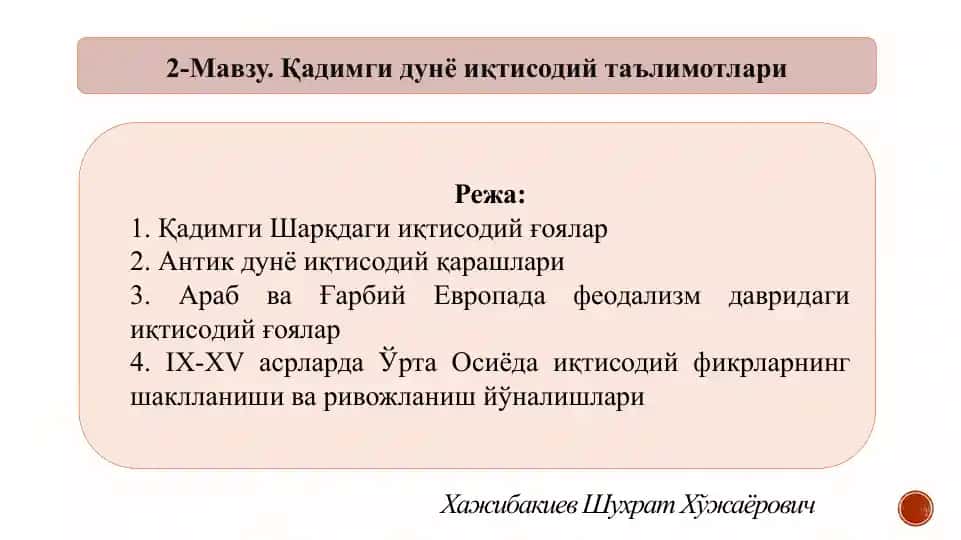 2-Мавзу. Қадимги дунё иқтисодий таълимотлари

Режа:
1. Қадимги Шарқдаги иқтисодий ғоялар
2. Антик дунё иқтисодий қарашлари
3. Араб ва Ғарбий Европада феодализм давридаги иқтисодий ғоялар
4. IX-XV асрларда Ўрта Осиёда иқтисодий фикрларнинг шаклланиши ва ривожланиш йўналишлари

Хажибакиев Шухрат Хўжаёрович